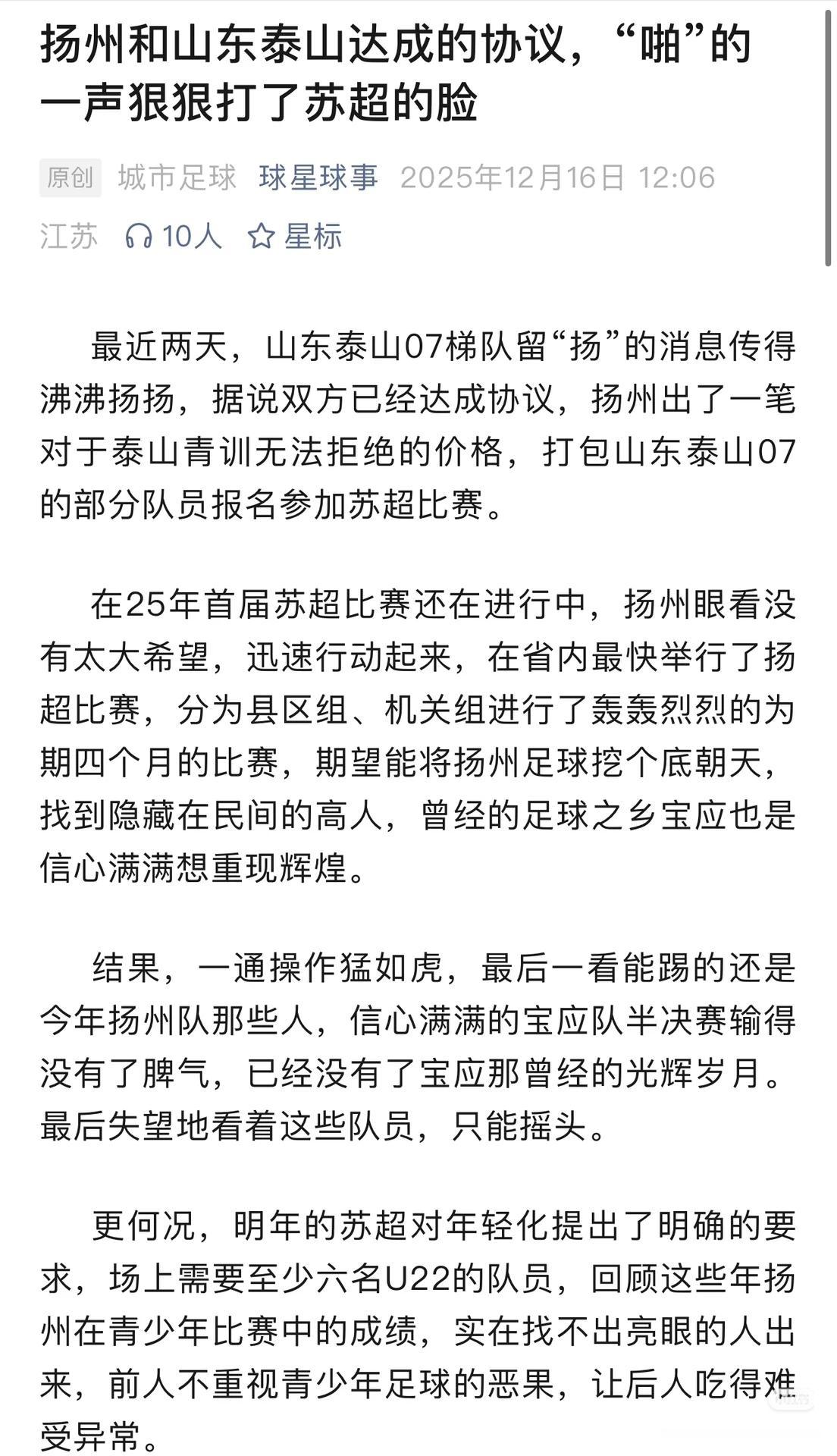 扬州和山东泰山达成的协议，“啪”的一声狠狠打了苏超的脸

原创 城市足球 球星球事 2025年12月16日 12:06
江苏 10人 星标

最近两天，山东泰山07梯队留“扬”的消息传得沸沸扬扬，据说双方已经达成协议，扬州出了一笔对于泰山青训无法拒绝的价格，打包山东泰山07的部分队员报名参加苏超比赛。

在25年首届苏超比赛还在进行中，扬州眼看没有太大希望，迅速行动起来，在省内最快举行了扬超比赛，分为县区组、机关组进行了轰轰烈烈的为期四个月的比赛，期望能将扬州足球挖个底朝天，找到隐藏在民间的高人，曾经的足球之乡宝应也是信心满满想重现辉煌。

结果，一通操作猛如虎，最后一看能踢的还是今年扬州队那些人，信心满满的宝应队半决赛输得没有了脾气，已经没有了宝应那曾经的光辉岁月。最后失望地看着这些队员，只能摇头。

更何况，明年的苏超对年轻化提出了明确的要求，场上需要至少六名U22的队员，回顾这些年扬州在青少年比赛中的成绩，实在找不出亮眼的人出来，前人不重视青少年足球的恶果，让后人吃得难受异常。